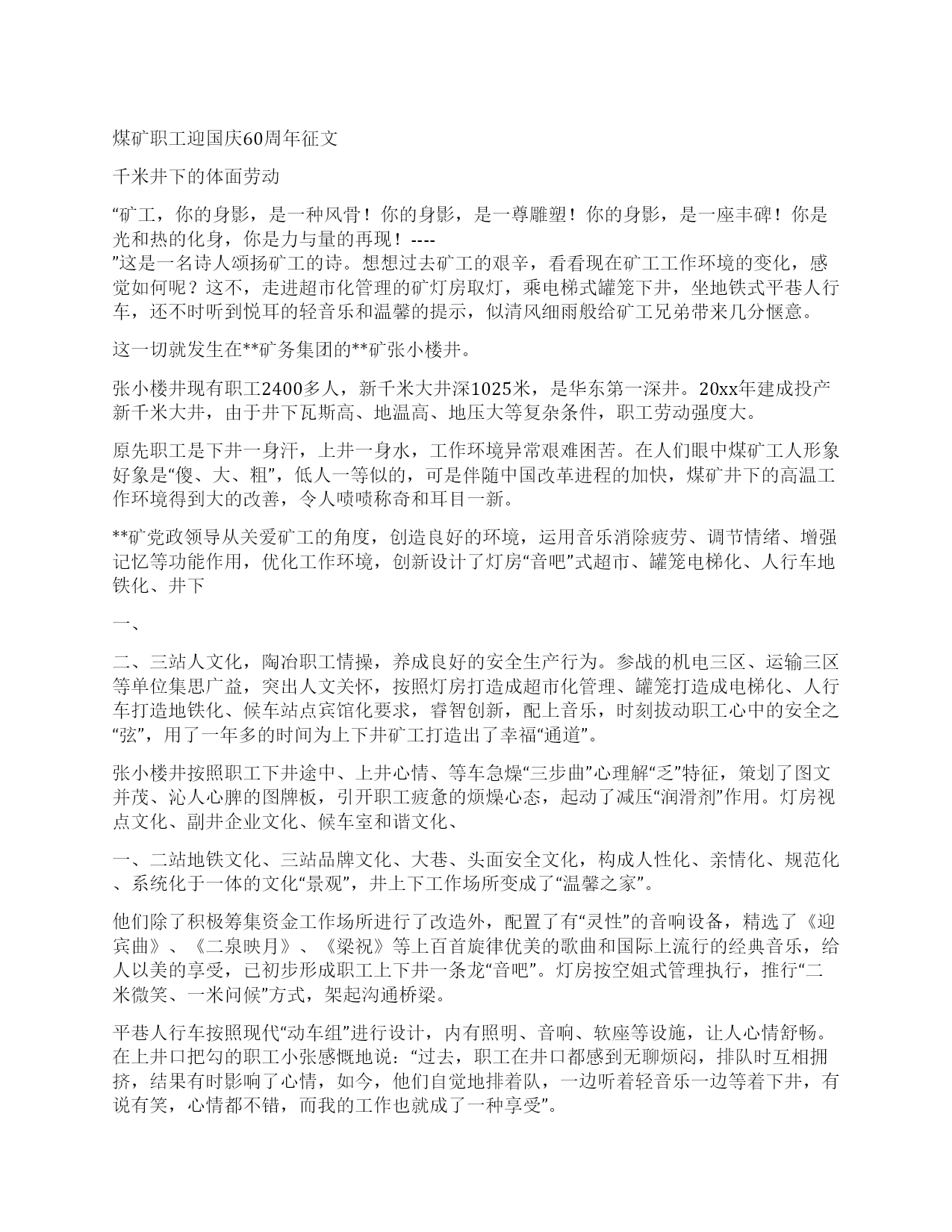 煤矿职工迎国庆60周年征文

千米井下的体面劳动

“矿工，你的身影，是一种风骨！你的身影，是一尊雕塑！你的身影，是一座丰碑！你是光和热的化身，你是力与量的再现！----
”这是一名诗人颂扬矿工的诗。想想过去矿工的艰辛，看看现在矿工工作环境的变化，感觉如何呢？这不，走进超市化管理的矿灯房取灯，乘电梯式罐笼下井，坐地铁式平巷人行车，还不时听到悦耳的轻音乐和温馨的提示，似清风细雨般给矿工兄弟带来几分惬意。

这一切就发生在**矿务集团的**矿张小楼井。

张小楼井现有职工2400多人，新千米大井深1025米，是华东第一深井。20xx年建成投产新千米大井，由于井下瓦斯高、地温高、地压大等复杂条件，职工劳动强度大。

原先职工是下井一身汗，上井一身水，工作环境异常艰难困苦。在人们眼中煤矿工人形象好象是“傻、大、粗”，低人一等似的，可是伴随中国改革进程的加快，煤矿井下的高温工作环境得到大的改善，令人啧啧称奇和耳目一新。

**矿党政领导从关爱矿工的角度，创造良好的环境，运用音乐消除疲劳、调节情绪、增强记忆等功能作用，优化工作环境，创新设计了灯房“音吧”式超市、罐笼电梯化、人行车地铁化、井下

一、

二、三站人文化，陶冶职工情操，养成良好的安全生产行为。参战的机电三区、运输三区等单位集思广益，突出人文关怀，按照灯房打造成超市化管理、罐笼打造成电梯化、人行车打造地铁化、候车站点宾馆化要求，睿智创新，配上音乐，时刻拔动职工心中的安全之“弦”，用了一年多的时间为上下井矿工打造出了幸福“通道”。

张小楼井按照职工下井途中、上井心情、等车急燥“三步曲”心理解“乏”特征，策划了图文并茂、沁人心脾的图牌板，引开职工疲惫的烦燥心态，起动了减压“润滑剂”作用。灯房视点文化、副井企业文化、候车室和谐文化、

一、二站地铁文化、三站品牌文化、大巷、头面安全文化，构成人性化、亲情化、规范化、系统化于一体的文化“景观”，井上下工作场所变成了“温馨之家”。

他们除了积极筹集资金工作场所进行了改造外，配置了有“灵性”的音响设备，精选了《迎宾曲》、《二泉映月》、《梁祝》等上百首旋律优美的歌曲和国际上流行的经典音乐，给人以美的享受，已初步形成职工上下井一条龙“音吧”。灯房按空姐式管理执行，推行“二米微笑、一米问候”方式，架起沟通桥梁。

平巷人行车按照现代“动车组”进行设计，内有照明、音响、软座等设施，让人心情舒畅。在上井口把勾的职工小张感慨地说：“过去，职工在井口都感到无聊烦闷，排队时互相拥挤，结果有时影响了心情，如今，他们自觉地排着队，一边听着轻音乐一边等着下井，有说有笑，心情都不错，而我的工作也就成了一种享受”。